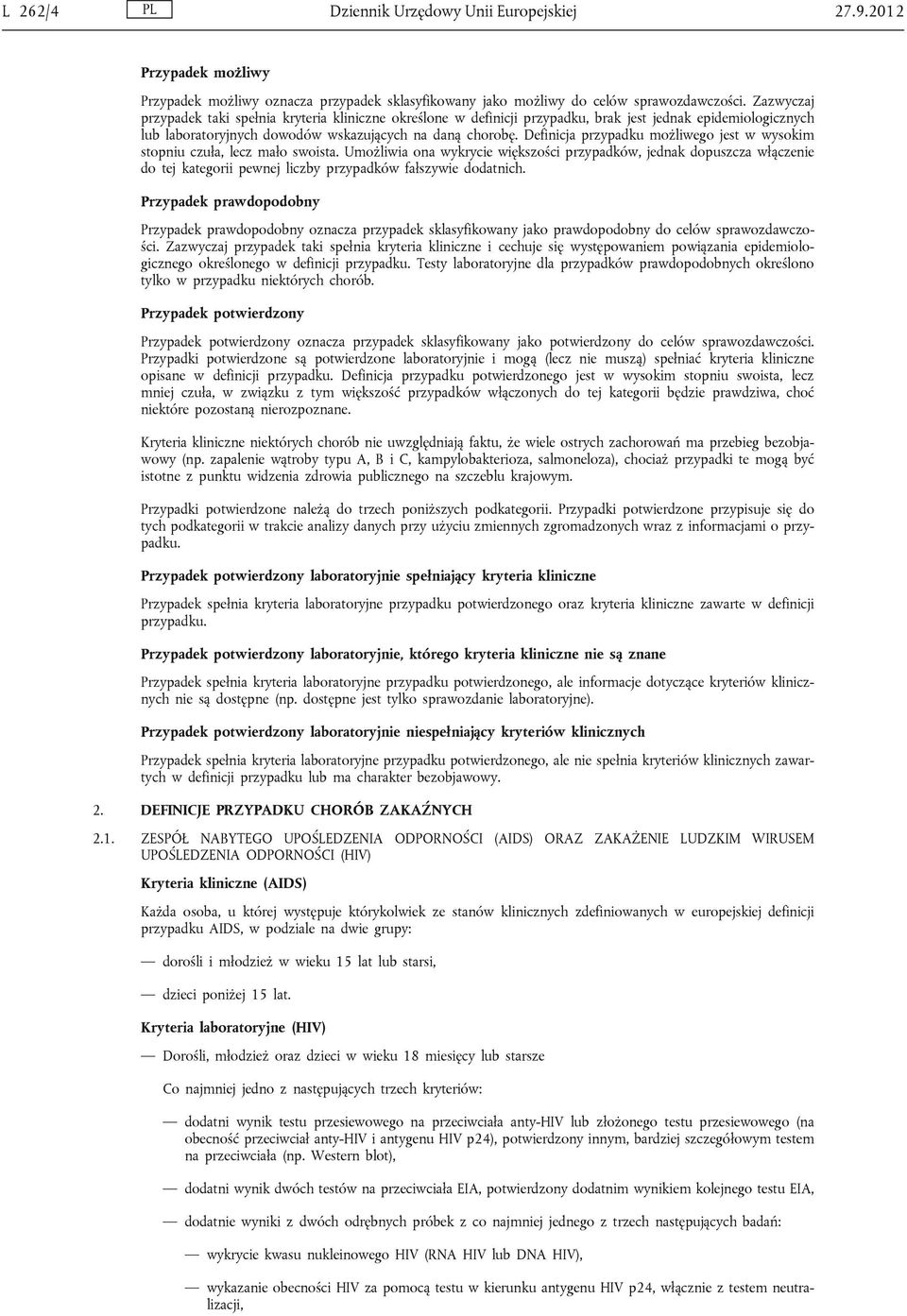 L 262/4 PL Dziennik Urzędowy Unii Europejskiej 27.9.2012

Przypadek możliwy

Przypadek możliwy oznacza przypadek sklasyfikowany jako możliwy do celów sprawozdawczości. Zazwyczaj przypadek taki spełnia kryteria kliniczne określone w definicji przypadku, brak jest jednak epidemiologicznych lub laboratoryjnych dowodów wskazujących na daną chorobę. Definicja przypadku możliwego jest w wysokim stopniu czuła, lecz mało swoista. Umożliwia ona wykrycie większości przypadków, jednak dopuszcza włączenie do tej kategorii pewnej liczby przypadków fałszywie dodatnich.

Przypadek prawdopodobny

Przypadek prawdopodobny oznacza przypadek sklasyfikowany jako prawdopodobny do celów sprawozdawczości. Zazwyczaj przypadek taki spełnia kryteria kliniczne i cechuje się występowaniem powiązania epidemiologicznego określonego w definicji przypadku. Testy laboratoryjne dla przypadków prawdopodobnych określono tylko w przypadku niektórych chorób.

Przypadek potwierdzony

Przypadek potwierdzony oznacza przypadek sklasyfikowany jako potwierdzony do celów sprawozdawczości. Przypadki potwierdzone są potwierdzone laboratoryjnie i mogą (lecz nie muszą) spełniać kryteria kliniczne opisane w definicji przypadku. Definicja przypadku potwierdzonego jest w wysokim stopniu swoista, lecz mniej czuła, w związku z tym większość przypadków włączonych do tej kategorii będzie prawdziwa, choć niektóre pozostaną nierozpoznane.

Kryteria kliniczne niektórych chorób nie uwzględniają faktu, że wiele ostrych zachorowań ma przebieg bezobjawowy (np. zapalenie wątroby typu A, B i C, kampylobakterioza, salmoneloza), chociaż przypadki te mogą być istotne z punktu widzenia zdrowia publicznego na szczeblu krajowym.

Przypadki potwierdzone należą do trzech poniższych podkategorii. Przypadki potwierdzone przypisuje się do tych podkategorii w trakcie analizy danych przy użyciu zmiennych zgromadzonych wraz z informacjami o przypadku.

Przypadek potwierdzony laboratoryjnie spełniający kryteria kliniczne

Przypadek spełnia kryteria laboratoryjne przypadku potwierdzonego oraz kryteria kliniczne zawarte w definicji przypadku.

Przypadek potwierdzony laboratoryjnie, którego kryteria kliniczne nie są znane

Przypadek spełnia kryteria laboratoryjne przypadku potwierdzonego, ale informacje dotyczące kryteriów klinicznych nie są dostępne (np. dostępne jest tylko sprawozdanie laboratoryjne).

Przypadek potwierdzony laboratoryjnie niespełniający kryteriów klinicznych

Przypadek spełnia kryteria laboratoryjne przypadku potwierdzonego, ale nie spełnia kryteriów klinicznych zawartych w definicji przypadku lub ma charakter bezobjawowy.

2. DEFINICJE PRZYPADKU CHORÓB ZAKAŹNYCH

2.1. ZESPÓŁ NABYTEGO UPOŚLEDZENIA ODPORNOŚCI (AIDS) ORAZ ZAKAŻENIE LUDZKIM WIRUSEM UPOŚLEDZENIA ODPORNOŚCI (HIV)

Kryteria kliniczne (AIDS)

Każda osoba, u której występuje którykolwiek ze stanów klinicznych zdefiniowanych w europejskiej definicji przypadku AIDS, w podziale na dwie grupy:

— dorośli i młodzież w wieku 15 lat lub starsi,

— dzieci poniżej 15 lat.

Kryteria laboratoryjne (HIV)

— Dorośli, młodzież oraz dzieci w wieku 18 miesięcy lub starsze

Co najmniej jedno z następujących trzech kryteriów:

— dodatni wynik testu przesiewowego na przeciwciała anty-HIV lub złożonego testu przesiewowego (na obecność przeciwciał anty-HIV i antygenu HIV p24), potwierdzony innym, bardziej szczegółowym testem na przeciwciała (np. Western blot),

— dodatni wynik dwóch testów na przeciwciała EIA, potwierdzony dodatnim wynikiem kolejnego testu EIA,

— dodatnie wyniki z dwóch odrębnych próbek z co najmniej jednego z trzech następujących badań:

— wykrycie kwasu nukleinowego HIV (RNA HIV lub DNA HIV),

— wykazanie obecności HIV za pomocą testu w kierunku antygenu HIV p24, włącznie z testem neutralizacji,